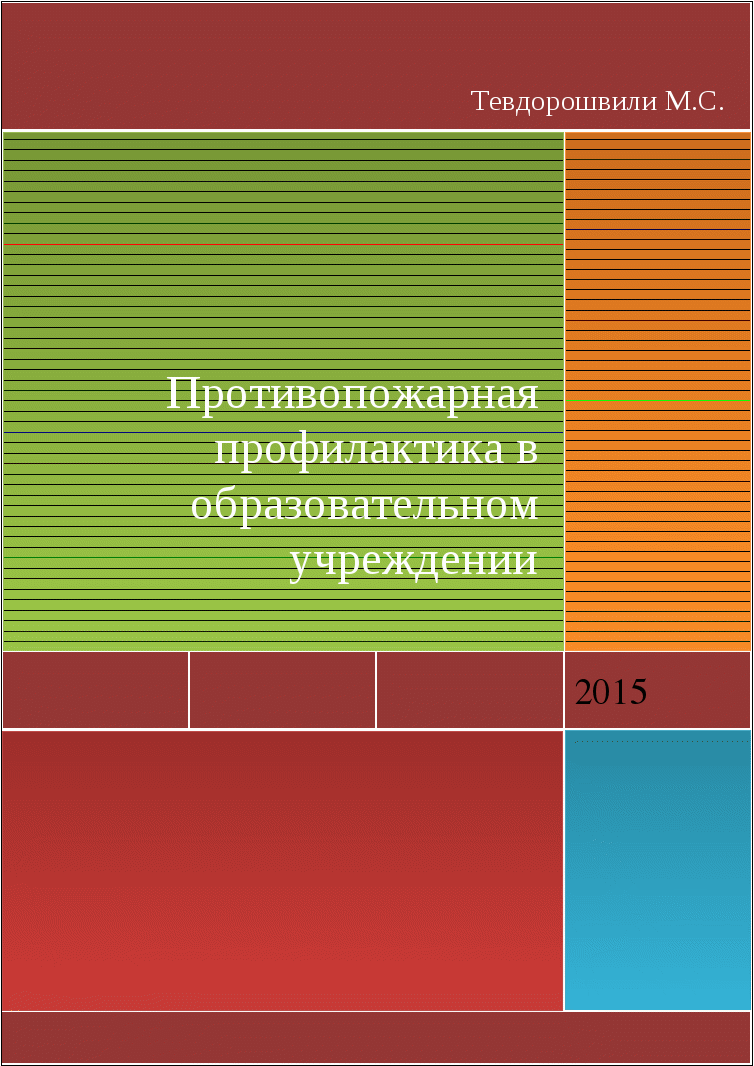 Тевдорошвили М.С.

Противопожарная профилактика в образовательном учреждении

2015